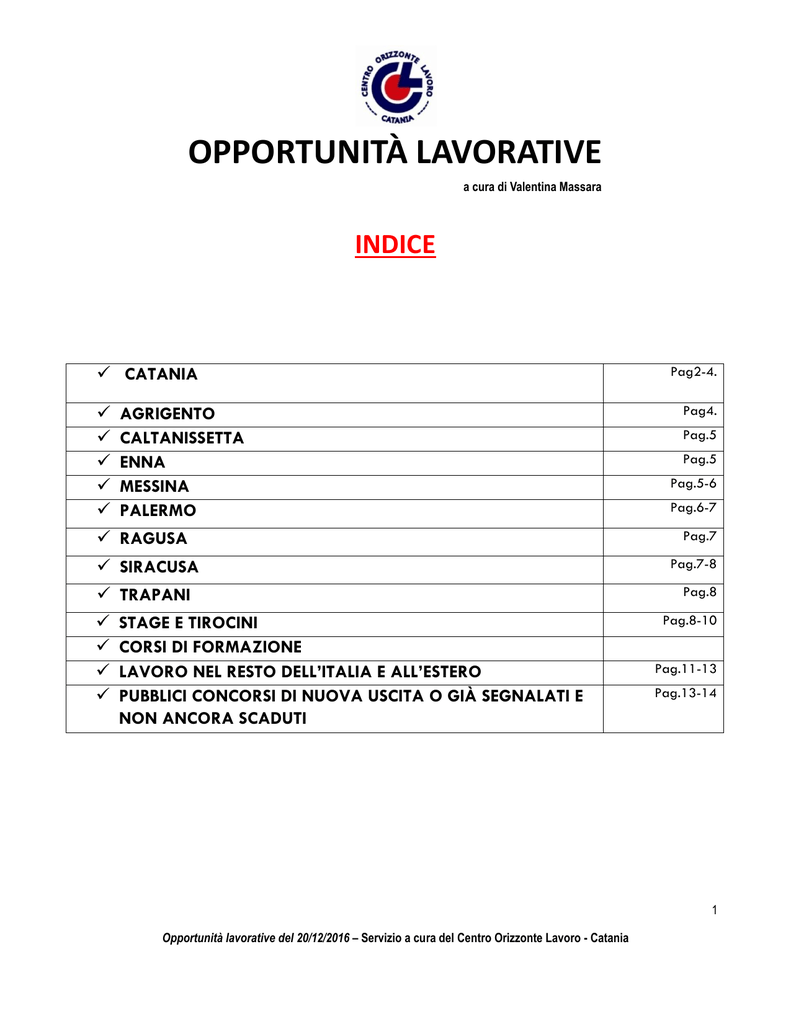 CENTRO ORIZZONTE LAVORO
CATANIA

OPPORTUNITÀ LAVORATIVE

a cura di Valentina Massara

INDICE

| | |
|---|---|
| ✓ CATANIA | Pag2-4. |
| ✓ AGRIGENTO | Pag4. |
| ✓ CALTANISSETTA | Pag.5 |
| ✓ ENNA | Pag.5 |
| ✓ MESSINA | Pag.5-6 |
| ✓ PALERMO | Pag.6-7 |
| ✓ RAGUSA | Pag.7 |
| ✓ SIRACUSA | Pag.7-8 |
| ✓ TRAPANI | Pag.8 |
| ✓ STAGE E TIROCINI | Pag.8-10 |
| ✓ CORSI DI FORMAZIONE | |
| ✓ LAVORO NEL RESTO DELL'ITALIA E ALL'ESTERO | Pag.11-13 |
| ✓ PUBBLICI CONCORSI DI NUOVA USCITA O GIÀ SEGNALATI E NON ANCORA SCADUTI | Pag.13-14 |

1

Opportunità lavorative del 20/12/2016 – Servizio a cura del Centro Orizzonte Lavoro - Catania